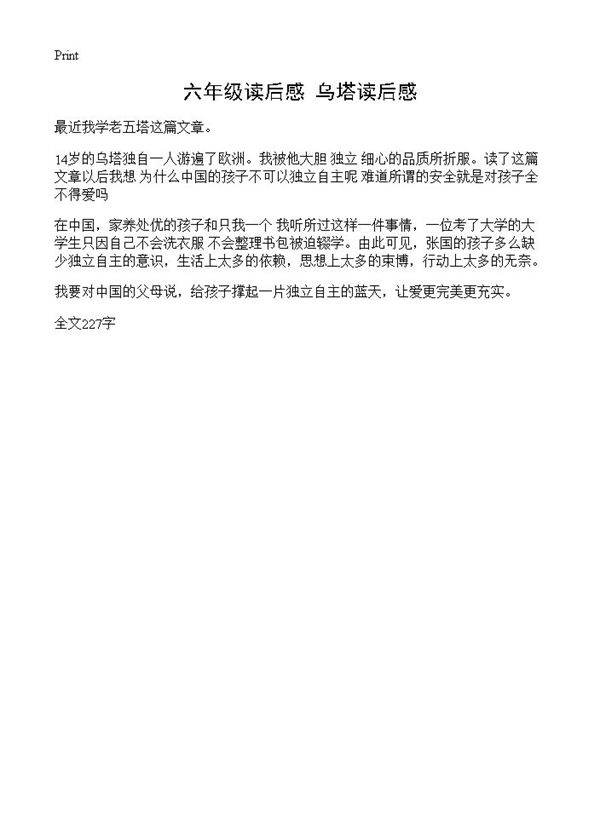 Print

六年级读后感 乌塔读后感

最近我学老五塔这篇文章。

14岁的乌塔独自一人游遍了欧洲。我被他大胆 独立 细心的品质所折服。读了这篇文章以后我想 为什么中国的孩子不可以独立自主呢 难道所谓的安全就是对孩子全不得爱吗

在中国，家养处优的孩子和只我一个 我听所过这样一件事情，一位考了大学的大学生只因自己不会洗衣服 不会整理书包被迫辍学。由此可见，张国的孩子多么缺少独立自主的意识，生活上太多的依赖，思想上太多的束博，行动上太多的无奈。

我要对中国的父母说，给孩子撑起一片独立自主的蓝天，让爱更完美更充实。

全文227字